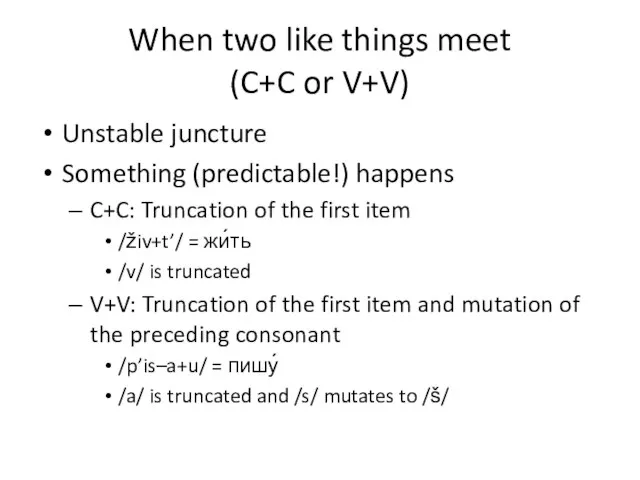 When two like things meet
(C+C or V+V)

• Unstable juncture
• Something (predictable!) happens
– C+C: Truncation of the first item
• /živ+t’/ = жи́ть
• /v/ is truncated
– V+V: Truncation of the first item and mutation of the preceding consonant
• /p’is–a+u/ = пишу́
• /a/ is truncated and /s/ mutates to /š/